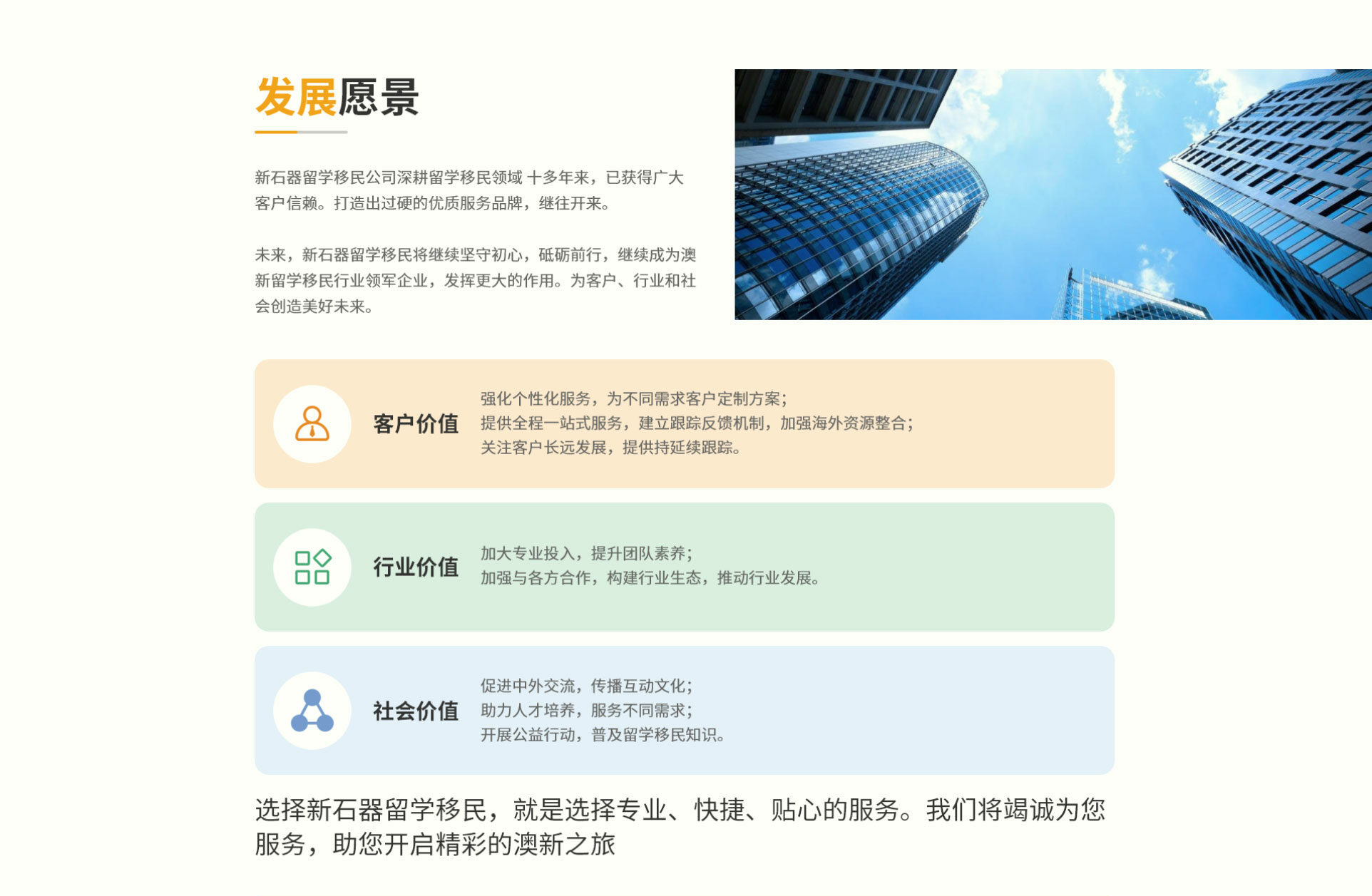 发展愿景

新石器留学移民公司深耕留学移民领域 十多年来，已获得广大客户信赖。打造出过硬的优质服务品牌，继往开来。

未来，新石器留学移民将继续坚守初心，砥砺前行，继续成为澳新留学移民行业领军企业，发挥更大的作用。为客户、行业和社会创造美好未来。

客户价值

强化个性化服务，为不同需求客户定制方案；
提供全程一站式服务，建立跟踪反馈机制，加强海外资源整合；
关注客户长远发展，提供持延续跟踪。

行业价值

加大专业投入，提升团队素养；
加强与各方合作，构建行业生态，推动行业发展。

社会价值

促进中外交流，传播互动文化；
助力人才培养，服务不同需求；
开展公益行动，普及留学移民知识。

选择新石器留学移民，就是选择专业、快捷、贴心的服务。我们将竭诚为您服务，助您开启精彩的澳新之旅